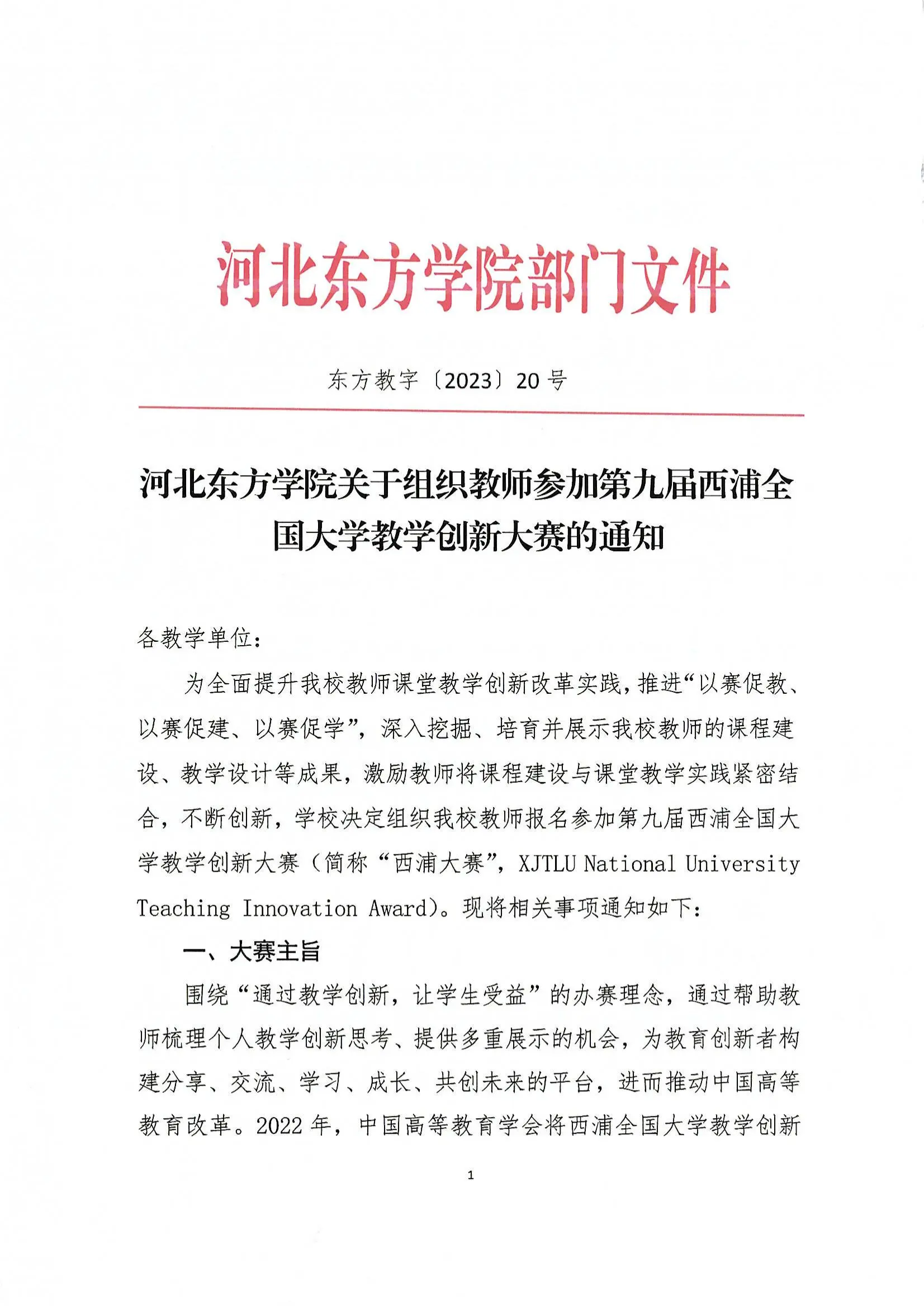 河北东方学院部门文件

东方教字〔2023〕20号

河北东方学院关于组织教师参加第九届西浦全国大学教学创新大赛的通知

各教学单位：

为全面提升我校教师课堂教学创新改革实践，推进“以赛促教、以赛促建、以赛促学”，深入挖掘、培育并展示我校教师的课程建设、教学设计等成果，激励教师将课程建设与课堂教学实践紧密结合，不断创新，学校决定组织我校教师报名参加第九届西浦全国大学教学创新大赛（简称“西浦大赛”，XJTLU National University Teaching Innovation Award）。现将相关事项通知如下：

一、大赛主旨

围绕“通过教学创新，让学生受益”的办赛理念，通过帮助教师梳理个人教学创新思考、提供多重展示的机会，为教育创新者构建分享、交流、学习、成长、共创未来的平台，进而推动中国高等教育改革。2022年，中国高等教育学会将西浦全国大学教学创新

1